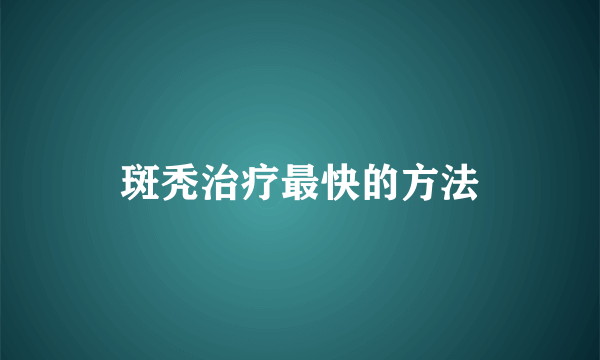 斑秃治疗最快的方法